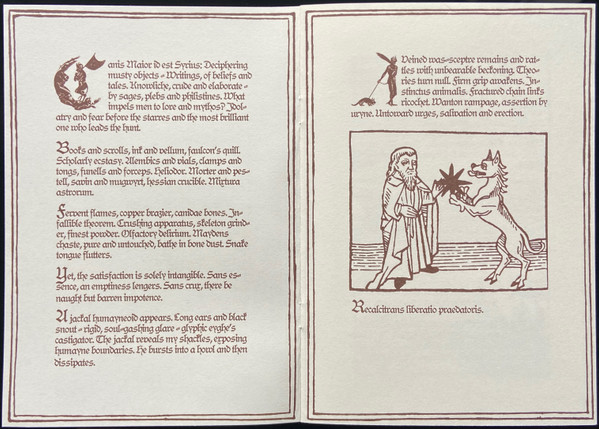 Canis Maior id est Syrius: Deciphering musty objects - Writings, of beliefs and tales. Knowliche, crude and elaborate - by sages, plebs and philistines. What impels men to lore and mythos? Idolatry and fear before the starres and the most brilliant one who leads the hunt.

Books and scrolls, ink and vellum, faulcon's quill. Scholarly ecstasy. Alembics and vials, clamps and tongs, funells and forceps. Heliodor. Morter and pestell, savin and mugwyrt, hessian crucible. Mixtura astrorum.

Fervent flames, copper brazier, canidae bones. Infallible theorem. Crushing apparatus, skeleton grinder, finest powder. Olfactory delirium. Maydens chaste, pure and untouched, bathe in bone dust. Snake tongue flutters.

Yet, the satisfaction is solely intangible. Sans essence, an emptiness lengers. Sans crux, there be naught but barren impotence.

A jackal humayneoid appears. Long ears and black snout - rigid, soul-gashing glare - glyphic eyghe's castigator. The jackal reveals my shackles, exposing humayne boundaries. He bursts into a howl and then dissipates.

Veined was-sceptre remains and rattles with unbearable beckoning. Theories turn null. Firm grip awakens. Instinctus animalis. Fractured chain links ricochet. Wanton rampage, assertion by uryne. Untoward urges, salivation and erection.

Recalcitrans liberatio praedatoris.